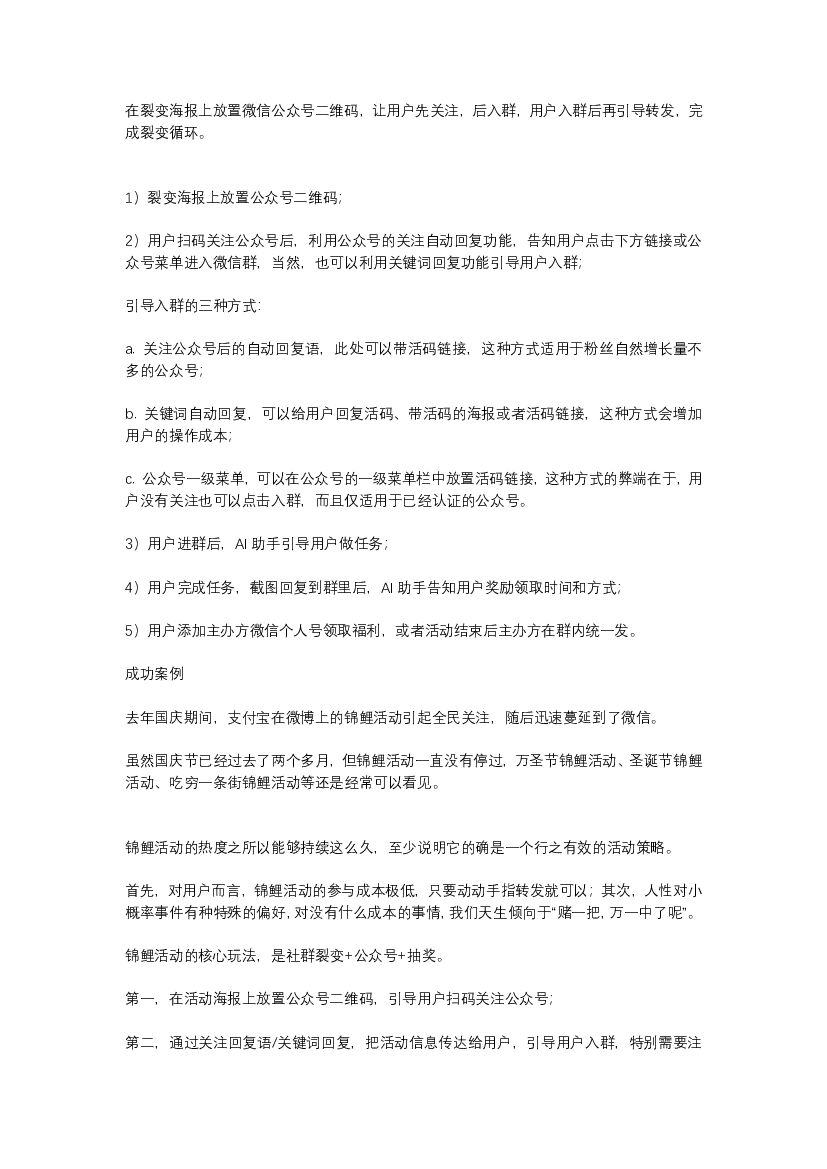 在裂变海报上放置微信公众号二维码，让用户先关注，后入群，用户入群后再引导转发，完成裂变循环。

1）裂变海报上放置公众号二维码;

2）用户扫码关注公众号后，利用公众号的关注自动回复功能，告知用户点击下方链接或公众号菜单进入微信群，当然，也可以利用关键词回复功能引导用户入群;

引导入群的三种方式:

a. 关注公众号后的自动回复语，此处可以带活码链接，这种方式适用于粉丝自然增长量不多的公众号;

b. 关键词自动回复，可以给用户回复活码、带活码的海报或者活码链接，这种方式会增加用户的操作成本;

c. 公众号一级菜单，可以在公众号的一级菜单栏中放置活码链接，这种方式的弊端在于，用户没有关注也可以点击入群，而且仅适用于已经认证的公众号。

3）用户进群后，AI 助手引导用户做任务;

4）用户完成任务，截图回复到群里后，AI 助手告知用户奖励领取时间和方式;

5）用户添加主办方微信个人号领取福利，或者活动结束后主办方在群内统一发。

成功案例

去年国庆期间，支付宝在微博上的锦鲤活动引起全民关注，随后迅速蔓延到了微信。

虽然国庆节已经过去了两个多月，但锦鲤活动一直没有停过，万圣节锦鲤活动、圣诞节锦鲤活动、吃穷一条街锦鲤活动等还是经常可以看见。

锦鲤活动的热度之所以能够持续这么久，至少说明它的确是一个行之有效的活动策略。

首先，对用户而言，锦鲤活动的参与成本极低，只要动动手指转发就可以；其次，人性对小概率事件有种特殊的偏好，对没有什么成本的事情，我们天生倾向于“赌一把，万一中了呢”。

锦鲤活动的核心玩法，是社群裂变+公众号+抽奖。

第一，在活动海报上放置公众号二维码，引导用户扫码关注公众号;

第二，通过关注回复语/关键词回复，把活动信息传达给用户，引导用户入群，特别需要注